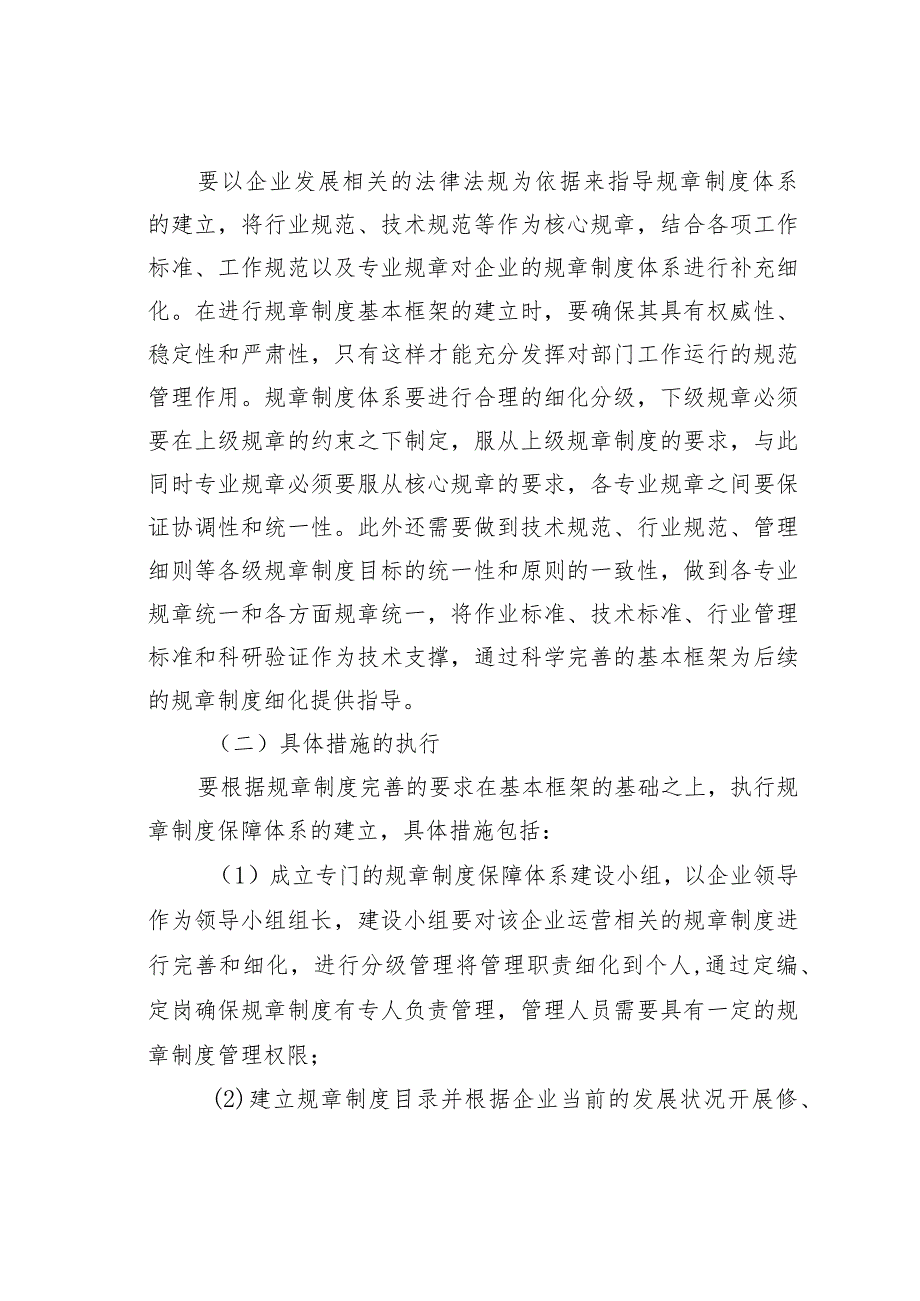 要以企业发展相关的法律法规为依据来指导规章制度体系的建立，将行业规范、技术规范等作为核心规章，结合各项工作标准、工作规范以及专业规章对企业的规章制度体系进行补充细化。在进行规章制度基本框架的建立时，要确保其具有权威性、稳定性和严肃性，只有这样才能充分发挥对部门工作运行的规范管理作用。规章制度体系要进行合理的细化分级，下级规章必须要在上级规章的约束之下制定，服从上级规章制度的要求，与此同时专业规章必须要服从核心规章的要求，各专业规章之间要保证协调性和统一性。此外还需要做到技术规范、行业规范、管理细则等各级规章制度目标的统一性和原则的一致性，做到各专业规章统一和各方面规章统一，将作业标准、技术标准、行业管理标准和科研验证作为技术支撑，通过科学完善的基本框架为后续的规章制度细化提供指导。

（二）具体措施的执行

要根据规章制度完善的要求在基本框架的基础之上，执行规章制度保障体系的建立，具体措施包括：

（1）成立专门的规章制度保障体系建设小组，以企业领导作为领导小组组长，建设小组要对该企业运营相关的规章制度进行完善和细化，进行分级管理将管理职责细化到个人,通过定编、定岗确保规章制度有专人负责管理，管理人员需要具有一定的规章制度管理权限；

(2)建立规章制度目录并根据企业当前的发展状况开展修、